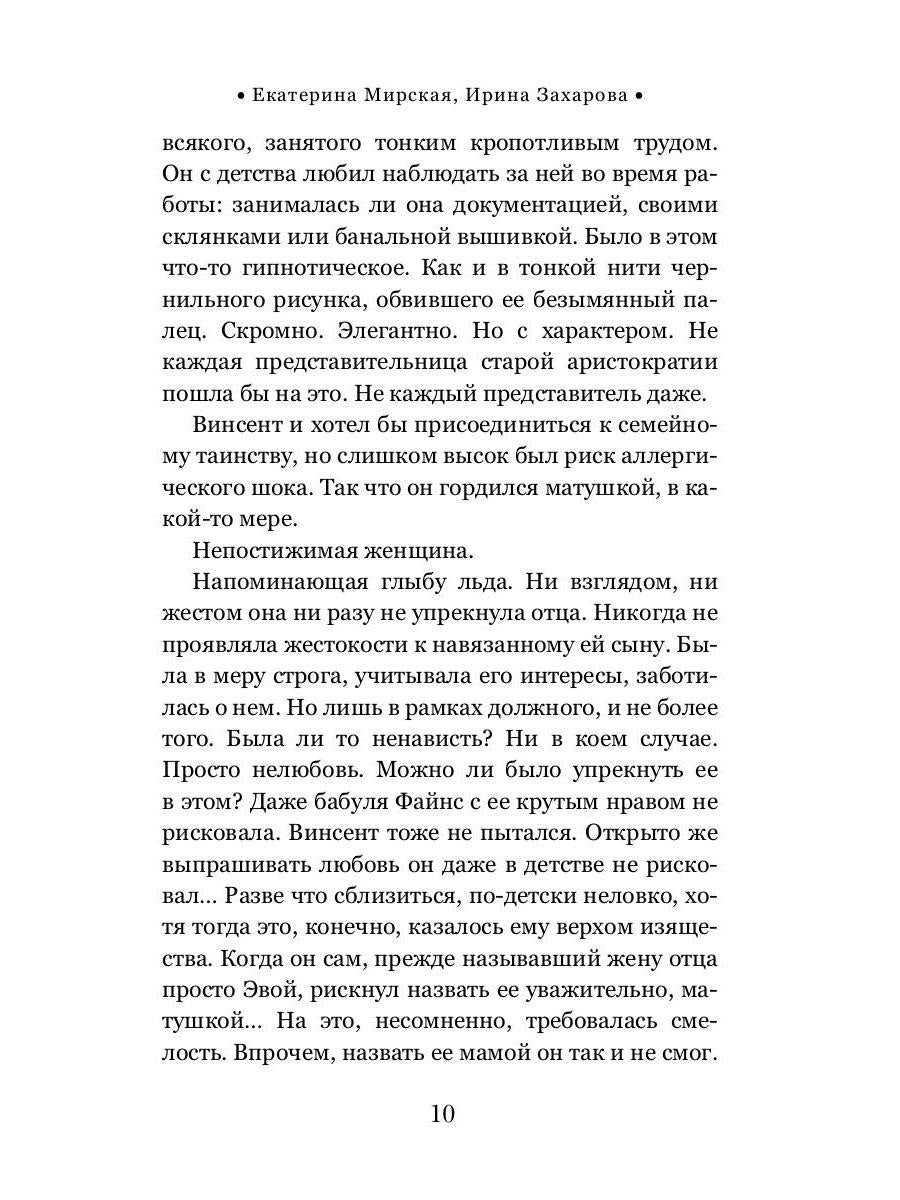 • Екатерина Мирская, Ирина Захарова •

всякого, занятого тонким кропотливым трудом. Он с детства любил наблюдать за ней во время работы: занималась ли она документацией, своими склянками или банальной вышивкой. Было в этом что-то гипнотическое. Как и в тонкой нити чернильного рисунка, обвившего ее безымянный палец. Скромно. Элегантно. Но с характером. Не каждая представительница старой аристократии пошла бы на это. Не каждый представитель даже.

Винсент и хотел бы присоединиться к семейному таинству, но слишком высок был риск аллергического шока. Так что он гордился матушкой, в какой-то мере.

Непостижимая женщина.

Напоминающая глыбу льда. Ни взглядом, ни жестом она ни разу не упрекнула отца. Никогда не проявляла жестокости к навязанному ей сыну. Была в меру строга, учитывала его интересы, заботилась о нем. Но лишь в рамках должного, и не более того. Была ли то ненависть? Ни в коем случае. Просто нелюбовь. Можно ли было упрекнуть ее в этом? Даже бабуля Файнс с ее крутым нравом не рисковала. Винсент тоже не пытался. Открыто же выпрашивать любовь он даже в детстве не рисковал... Разве что сблизиться, по-детски неловко, хотя тогда это, конечно, казалось ему верхом изящества. Когда он сам, прежде называвший жену отца просто Эвой, рискнул назвать ее уважительно, матушкой... На это, несомненно, требовалась смелость. Впрочем, назвать ее мамой он так и не смог.

10